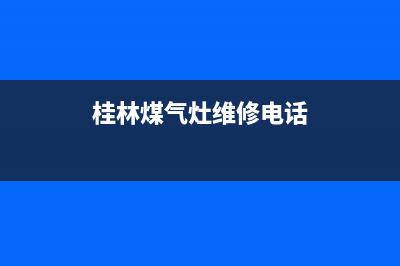 桂林煤气灶维修电话